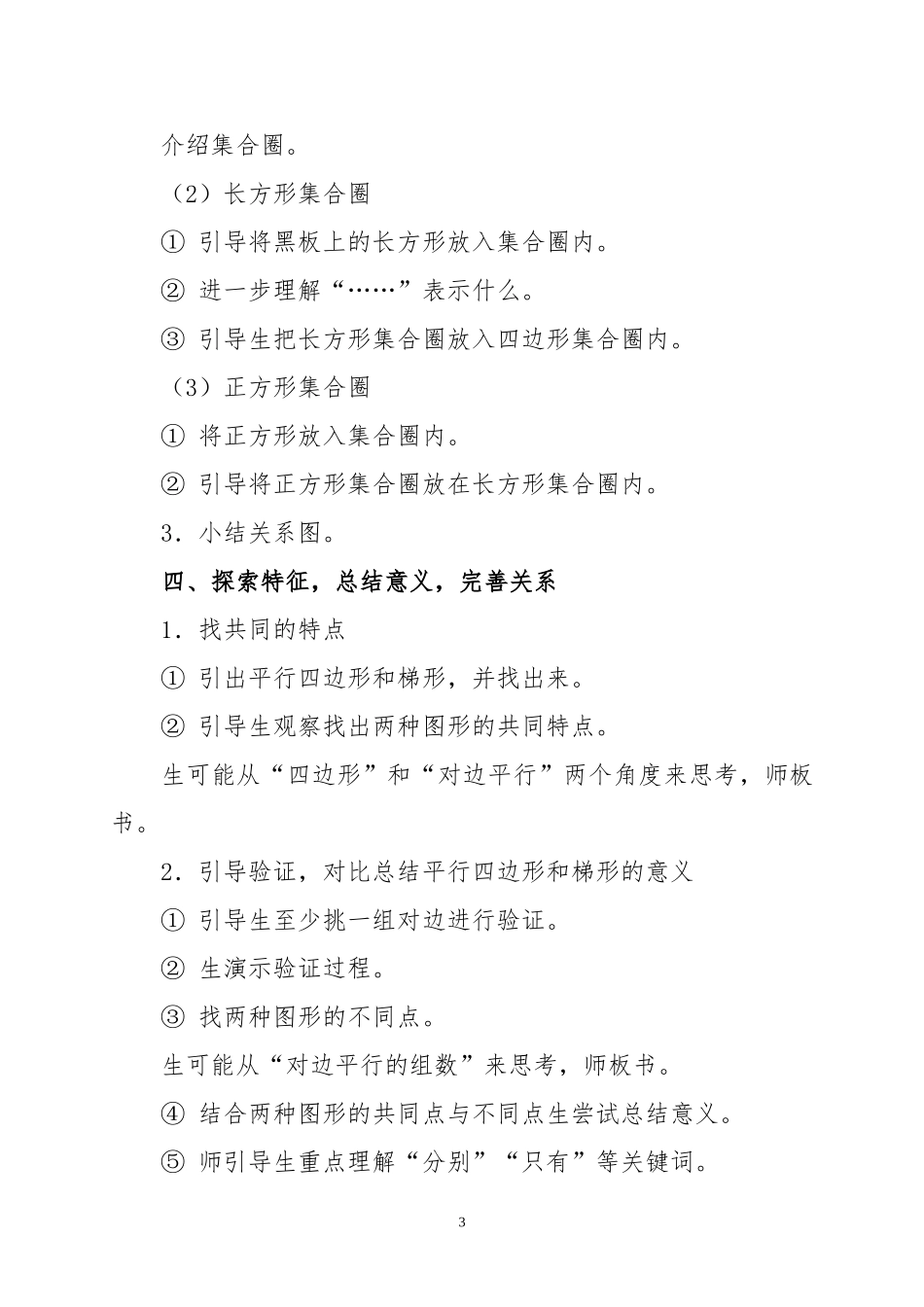 介绍集合圈。

（2）长方形集合圈

① 引导将黑板上的长方形放入集合圈内。

② 进一步理解“……”表示什么。

③ 引导生把长方形集合圈放入四边形集合圈内。

（3）正方形集合圈

① 将正方形放入集合圈内。

② 引导将正方形集合圈放在长方形集合圈内。

3．小结关系图。

四、探索特征，总结意义，完善关系

1．找共同的特点

① 引出平行四边形和梯形，并找出来。

② 引导生观察找出两种图形的共同特点。

生可能从“四边形”和“对边平行”两个角度来思考，师板书。

2．引导验证，对比总结平行四边形和梯形的意义

① 引导生至少挑一组对边进行验证。

② 生演示验证过程。

③ 找两种图形的不同点。

生可能从“对边平行的组数”来思考，师板书。

④ 结合两种图形的共同点与不同点生尝试总结意义。

⑤ 师引导生重点理解“分别”“只有”等关键词。

3